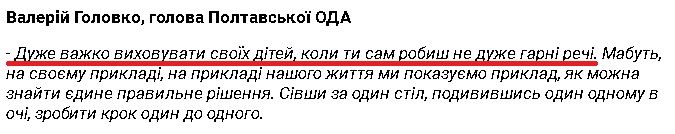 Валерій Головко, голова Полтавської ОДА

- Дуже важко виховувати своїх дітей, коли ти сам робиш не дуже гарні речі. Мабуть, на своєму прикладі, на прикладі нашого життя ми показуємо приклад, як можна знайти єдине правильне рішення. Сівши за один стіл, подивившись один одному в очі, зробити крок один до одного.